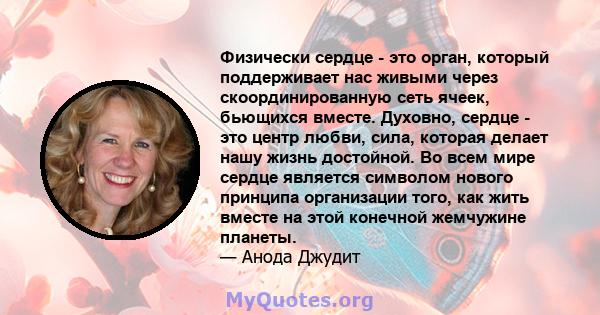 Физически сердце - это орган, который поддерживает нас живыми через скоординированную сеть ячеек, бьющихся вместе. Духовно, сердце - это центр любви, сила, которая делает нашу жизнь достойной. Во всем мире сердце является символом нового принципа организации того, как жить вместе на этой конечной жемчужине планеты.
— Анода Джудит

MyQuotes.org